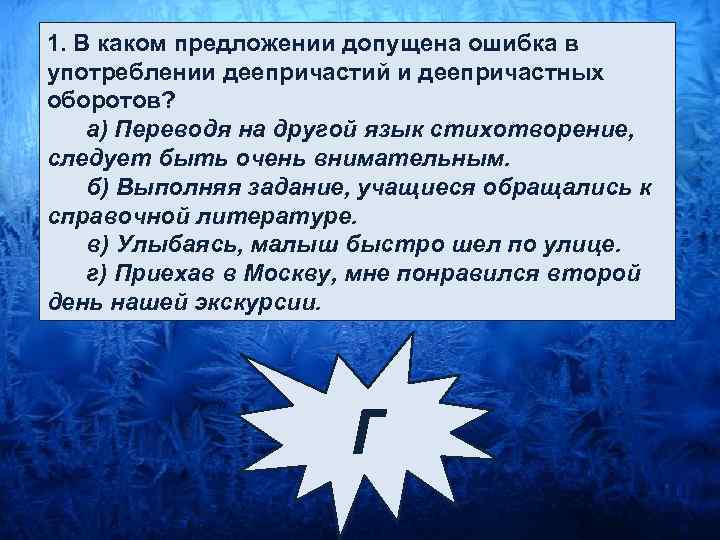 1. В каком предложении допущена ошибка в употреблении деепричастий и деепричастных оборотов?

а) Переводя на другой язык стихотворение, следует быть очень внимательным.

б) Выполняя задание, учащиеся обращались к справочной литературе.

в) Улыбаясь, малыш быстро шел по улице.

г) Приехав в Москву, мне понравился второй день нашей экскурсии.

Г